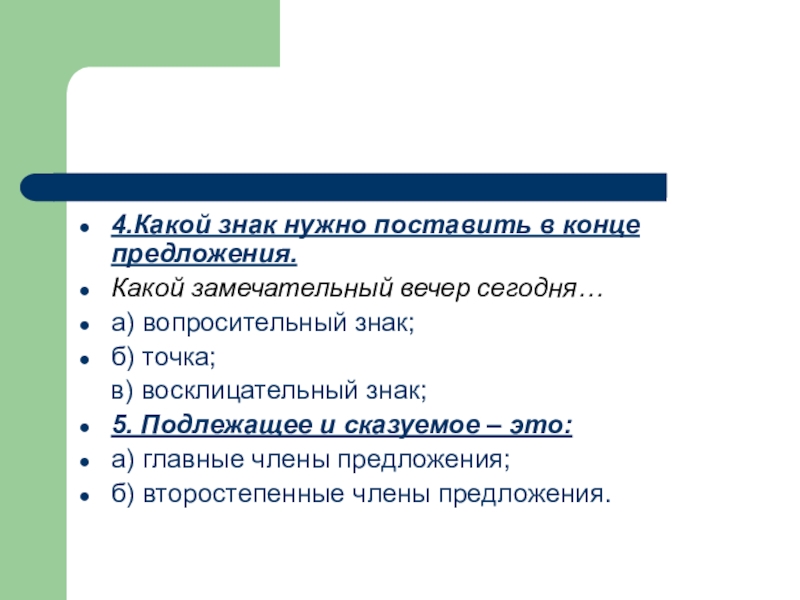 4.Какой знак нужно поставить в конце предложения.

Какой замечательный вечер сегодня…

а) вопросительный знак;

б) точка;

в) восклицательный знак;

5. Подлежащее и сказуемое – это:

а) главные члены предложения;

б) второстепенные члены предложения.